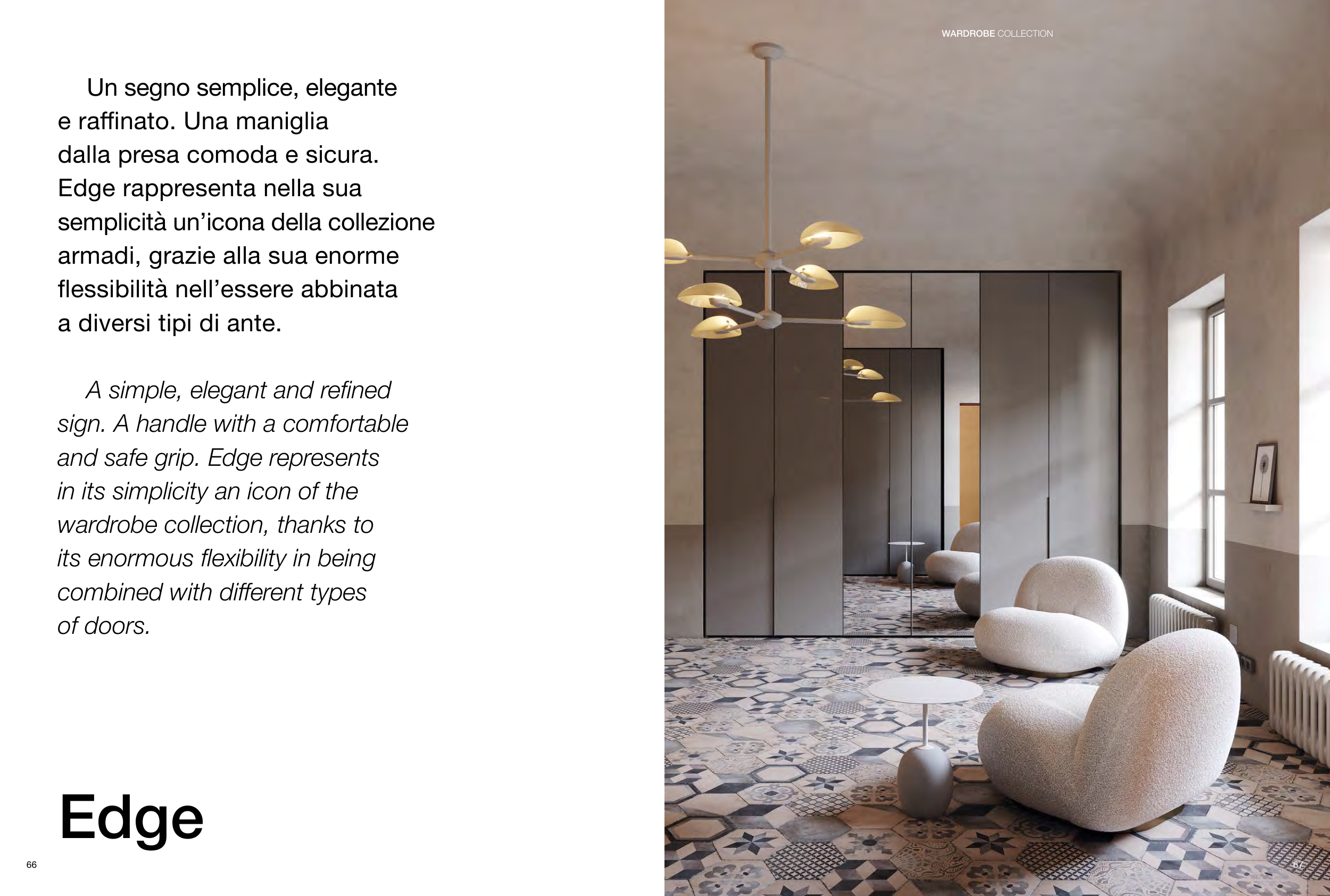 Un segno semplice, elegante e raffinato. Una maniglia dalla presa comoda e sicura. Edge rappresenta nella sua semplicità un'icona della collezione armadi, grazie alla sua enorme flessibilità nell'essere abbinata a diversi tipi di ante.

A simple, elegant and refined sign. A handle with a comfortable and safe grip. Edge represents in its simplicity an icon of the wardrobe collection, thanks to its enormous flexibility in being combined with different types of doors.

Edge

66

WARDROBE COLLECTION

67